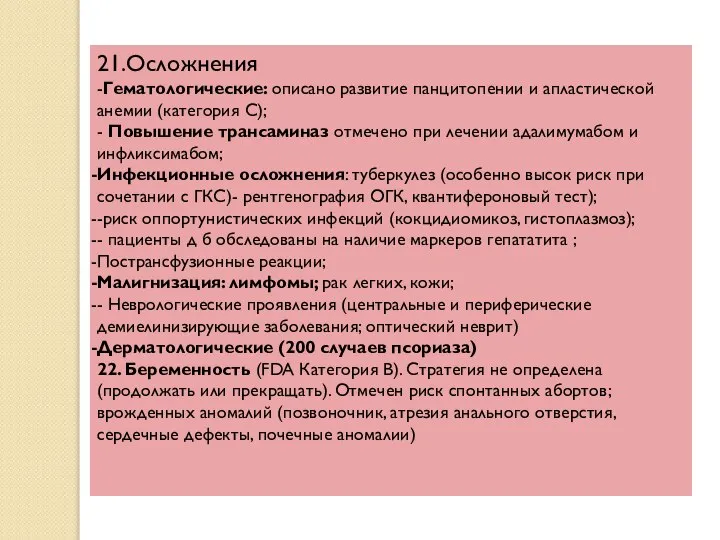 21.Осложнения
-Гематологические: описано развитие панцитопении и апластической анемии (категория С);
- Повышение трансаминаз отмечено при лечении адалимумабом и инфликсимабом;
-Инфекционные осложнения: туберкулез (особенно высок риск при сочетании с ГКС)- рентгенография ОГК, квантифероновый тест);
--риск оппортунистических инфекций (кокцидиомикоз, гистоплазмоз);
-- пациенты д б обследованы на наличие маркеров гепататита ;
-Пострансфузионные реакции;
-Малигнизация: лимфомы; рак легких, кожи;
-- Неврологические проявления (центральные и периферические демиелинизирующие заболевания; оптический неврит)
-Дерматологические (200 случаев псориаза)
22. Беременность (FDA Категория В). Стратегия не определена (продолжать или прекращать). Отмечен риск спонтанных абортов; врожденных аномалий (позвоночник, атрезия анального отверстия, сердечные дефекты, почечные аномалии)